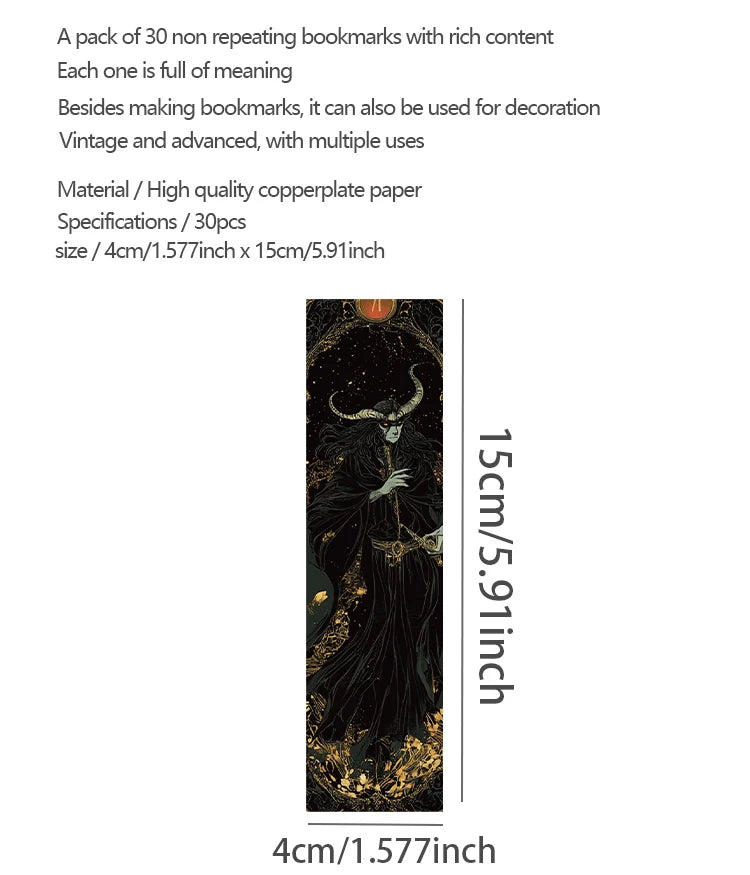 A pack of 30 non repeating bookmarks with rich content
Each one is full of meaning
Besides making bookmarks, it can also be used for decoration
Vintage and advanced, with multiple uses

Material / High quality copperplate paper
Specifications / 30pcs
size / 4cm/1.577inch x 15cm/5.91inch

15cm/5.91inch

4cm/1.577inch